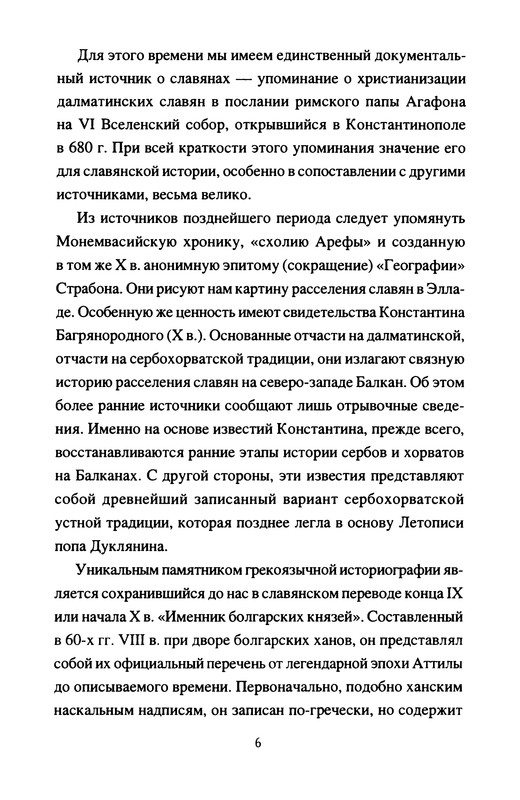 Для этого времени мы имеем единственный документальный источник о славянах — упоминание о христианизации далматинских славян в послании римского папы Агафона на VI Вселенский собор, открывшийся в Константинополе в 680 г. При всей краткости этого упоминания значение его для славянской истории, особенно в сопоставлении с другими источниками, весьма велико.

Из источников позднейшего периода следует упомянуть Монемвасийскую хронику, «схолию Арефы» и созданную в том же X в. анонимную эпитому (сокращение) «Географии» Страбона. Они рисуют нам картину расселения славян в Элладе. Особенную же ценность имеют свидетельства Константина Багрянородного (X в.). Основанные отчасти на далматинской, отчасти на сербохорватской традиции, они излагают связную историю расселения славян на северо-западе Балкан. Об этом более ранние источники сообщают лишь отрывочные сведения. Именно на основе известий Константина, прежде всего, восстанавливаются ранние этапы истории сербов и хорватов на Балканах. С другой стороны, эти известия представляют собой древнейший записанный вариант сербохорватской устной традиции, которая позднее легла в основу Летописи попа Дуклянина.

Уникальным памятником грекоязычной историографии является сохранившийся до нас в славянском переводе конца IX или начала X в. «Именник болгарских князей». Составленный в 60-х гг. VIII в. при дворе болгарских ханов, он представлял собой их официальный перечень от легендарной эпохи Аттилы до описываемого времени. Первоначально, подобно ханским наскальным надписям, он записан по-гречески, но содержит

6